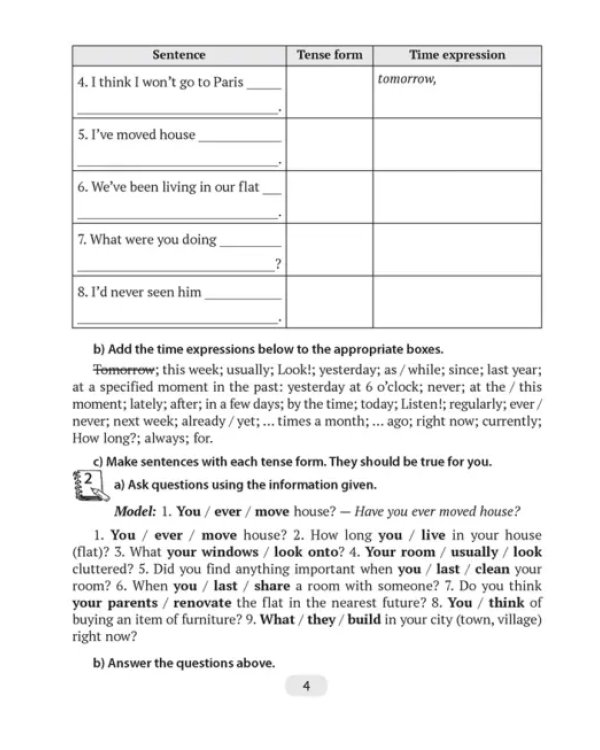 | Sentence | Tense form | Time expression |
|---|---|---|
| 4. I think I won't go to Paris ____ ____. |  | tomorrow, |
| 5. I've moved house ____ ____. |  |  |
| 6. We've been living in our flat ____ ____. |  |  |
| 7. What were you doing ____ ____? |  |  |
| 8. I'd never seen him ____ ____. |  |  |

b) Add the time expressions below to the appropriate boxes.

Tomorrow; this week; usually; Look!; yesterday; as / while; since; last year; at a specified moment in the past: yesterday at 6 o'clock; never; at the / this moment; lately; after; in a few days; by the time; today; Listen!; regularly; ever / never; next week; already / yet; ... times a month; ... ago; right now; currently; How long?; always; for.

c) Make sentences with each tense form. They should be true for you.

2 a) Ask questions using the information given.

Model: 1. You / ever / move house? — Have you ever moved house?

1. You / ever / move house? 2. How long you / live in your house (flat)? 3. What your windows / look onto? 4. Your room / usually / look cluttered? 5. Did you find anything important when you / last / clean your room? 6. When you / last / share a room with someone? 7. Do you think your parents / renovate the flat in the nearest future? 8. You / think of buying an item of furniture? 9. What / they / build in your city (town, village) right now?

b) Answer the questions above.

4